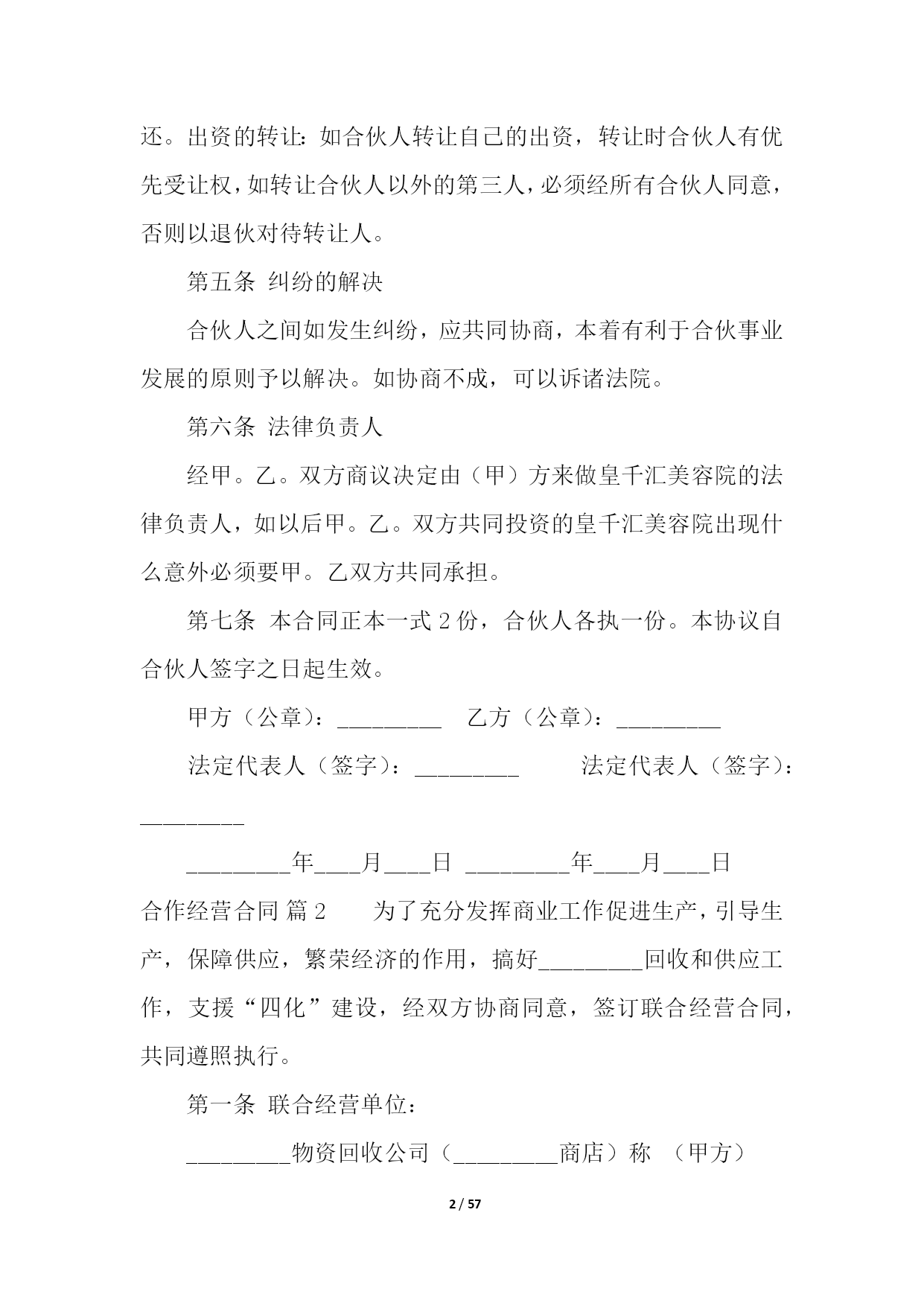 还。出资的转让：如合伙人转让自己的出资，转让时合伙人有优先受让权，如转让合伙人以外的第三人，必须经所有合伙人同意，否则以退伙对待转让人。

第五条 纠纷的解决

合伙人之间如发生纠纷，应共同协商，本着有利于合伙事业发展的原则予以解决。如协商不成，可以诉诸法院。

第六条 法律负责人

经甲。乙。双方商议决定由（甲）方来做皇千汇美容院的法律负责人，如以后甲。乙。双方共同投资的皇千汇美容院出现什么意外必须要甲。乙双方共同承担。

第七条 本合同正本一式 2 份，合伙人各执一份。本协议自合伙人签字之日起生效。

甲方（公章）：_________ 乙方（公章）：_________

法定代表人（签字）：_________ 法定代表人（签字）：_________

_________年____月____日 _________年____月____日

合作经营合同 篇 2 为了充分发挥商业工作促进生产，引导生产，保障供应，繁荣经济的作用，搞好_________回收和供应工作，支援“四化”建设，经双方协商同意，签订联合经营合同，共同遵照执行。

第一条 联合经营单位：

_________物资回收公司（_________商店）称 （甲方）

2 / 57